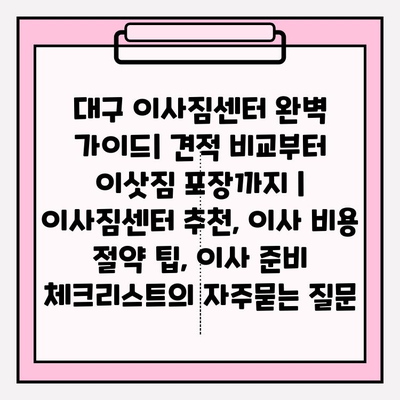 대구 이사짐센터 완벽 가이드| 견적 비교부터 이삿짐 포장까지 | 이사짐센터 추천, 이사 비용 절약 팁, 이사 준비 체크리스트의 자주묻는 질문